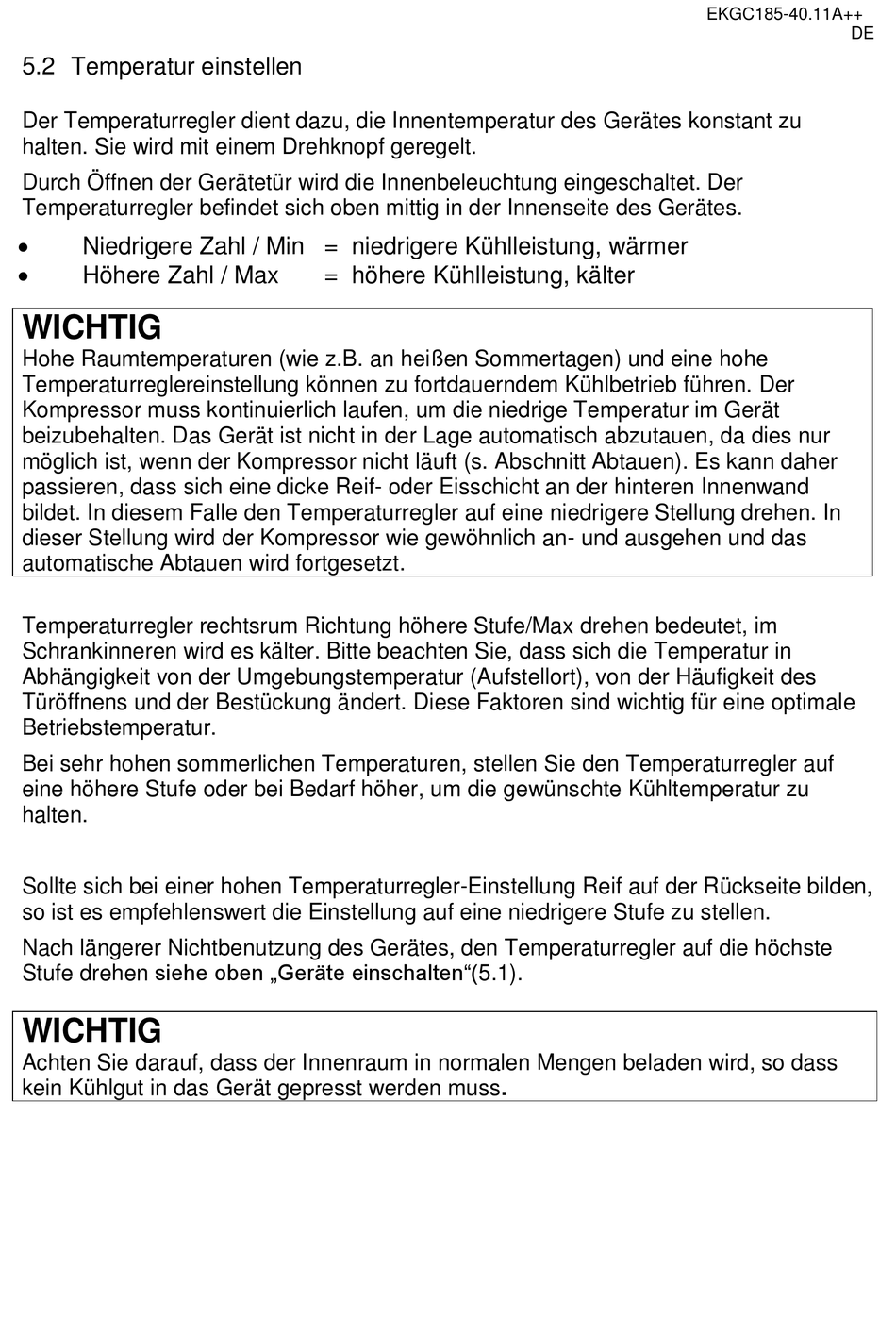 EKGC185-40.11A++
DE

5.2 Temperatur einstellen

Der Temperaturregler dient dazu, die Innentemperatur des Gerätes konstant zu halten. Sie wird mit einem Drehknopf geregelt.

Durch Öffnen der Gerätetür wird die Innenbeleuchtung eingeschaltet. Der Temperaturregler befindet sich oben mittig in der Innenseite des Gerätes.

• Niedrigere Zahl / Min = niedrigere Kühlleistung, wärmer
• Höhere Zahl / Max = höhere Kühlleistung, kälter

WICHTIG
Hohe Raumtemperaturen (wie z.B. an heißen Sommertagen) und eine hohe Temperaturreglereinstellung können zu fortdauerndem Kühlbetrieb führen. Der Kompressor muss kontinuierlich laufen, um die niedrige Temperatur im Gerät beizubehalten. Das Gerät ist nicht in der Lage automatisch abzutauen, da dies nur möglich ist, wenn der Kompressor nicht läuft (s. Abschnitt Abtauen). Es kann daher passieren, dass sich eine dicke Reif- oder Eisschicht an der hinteren Innenwand bildet. In diesem Falle den Temperaturregler auf eine niedrigere Stellung drehen. In dieser Stellung wird der Kompressor wie gewöhnlich an- und ausgehen und das automatische Abtauen wird fortgesetzt.

Temperaturregler rechtsrum Richtung höhere Stufe/Max drehen bedeutet, im Schrankinneren wird es kälter. Bitte beachten Sie, dass sich die Temperatur in Abhängigkeit von der Umgebungstemperatur (Aufstellort), von der Häufigkeit des Türöffnens und der Bestückung ändert. Diese Faktoren sind wichtig für eine optimale Betriebstemperatur.

Bei sehr hohen sommerlichen Temperaturen, stellen Sie den Temperaturregler auf eine höhere Stufe oder bei Bedarf höher, um die gewünschte Kühltemperatur zu halten.

Sollte sich bei einer hohen Temperaturregler-Einstellung Reif auf der Rückseite bilden, so ist es empfehlenswert die Einstellung auf eine niedrigere Stufe zu stellen.

Nach längerer Nichtbenutzung des Gerätes, den Temperaturregler auf die höchste Stufe drehen siehe oben „Geräte einschalten“(5.1).

WICHTIG
Achten Sie darauf, dass der Innenraum in normalen Mengen beladen wird, so dass kein Kühlgut in das Gerät gepresst werden muss.